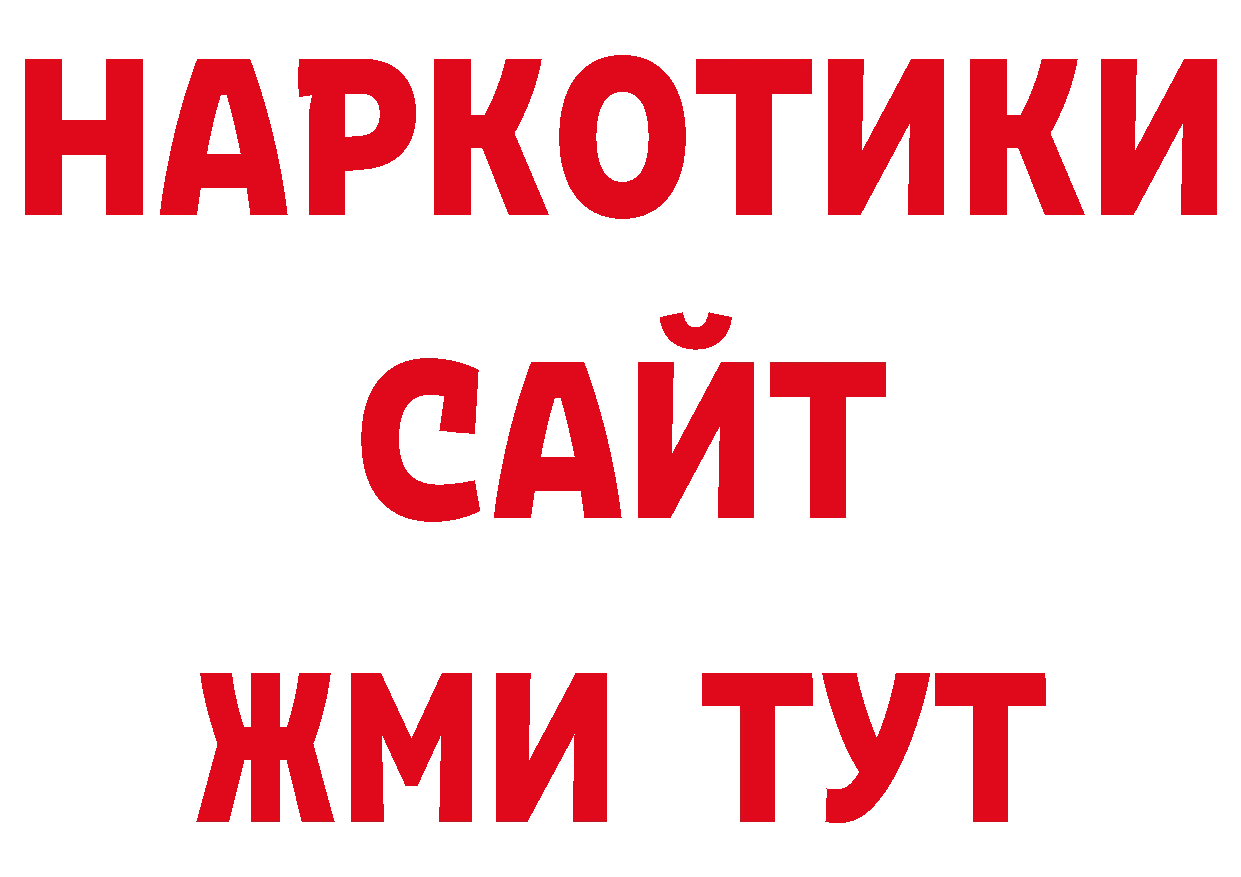 НАРКОТИКИ
САЙТ
ЖМИ ТУТ